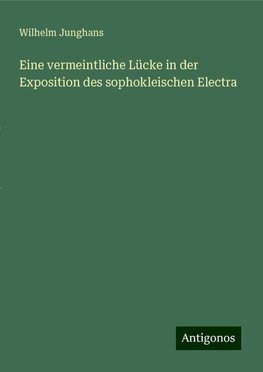 Wilhelm Junghans

Eine vermeintliche Lücke in der Exposition des sophokleischen Electra

Antigonos